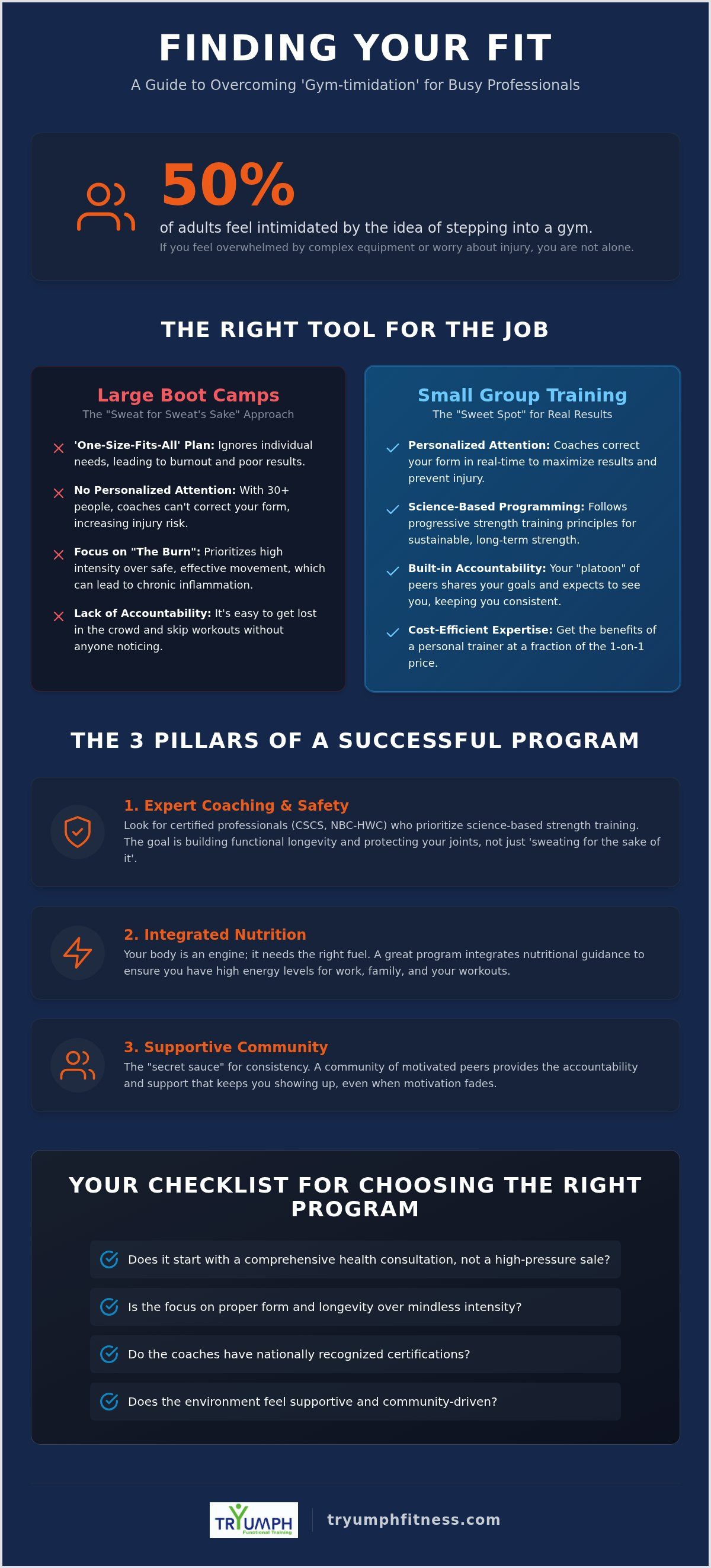 FINDING YOUR FIT

A Guide to Overcoming 'Gym-timidation' for Busy Professionals

50%

of adults feel intimidated by the idea of stepping into a gym.

If you feel overwhelmed by complex equipment or worry about injury, you are not alone.

THE RIGHT TOOL FOR THE JOB

Large Boot Camps

The "Sweat for Sweat's Sake" Approach

'One-Size-Fits-All' Plan: Ignores individual needs, leading to burnout and poor results.

No Personalized Attention: With 30+ people, coaches can't correct your form, increasing injury risk.

Focus on "The Burn": Prioritizes high intensity over safe, effective movement, which can lead to chronic inflammation.

Lack of Accountability: It's easy to get lost in the crowd and skip workouts without anyone noticing.

Small Group Training

The "Sweet Spot" for Real Results

Personalized Attention: Coaches correct your form in real-time to maximize results and prevent injury.

Science-Based Programming: Follows progressive strength training principles for sustainable, long-term strength.

Built-in Accountability: Your "platoon" of peers shares your goals and expects to see you, keeping you consistent.

Cost-Efficient Expertise: Get the benefits of a personal trainer at a fraction of the 1-on-1 price.

THE 3 PILLARS OF A SUCCESSFUL PROGRAM

1. Expert Coaching & Safety

Look for certified professionals (CSCS, NBC-HWC) who prioritize science-based strength training. The goal is building functional longevity and protecting your joints, not just 'sweating for the sake of it'.

2. Integrated Nutrition

Your body is an engine; it needs the right fuel. A great program integrates nutritional guidance to ensure you have high energy levels for work, family, and your workouts.

3. Supportive Community

The "secret sauce" for consistency. A community of motivated peers provides the accountability and support that keeps you showing up, even when motivation fades.

YOUR CHECKLIST FOR CHOOSING THE RIGHT PROGRAM

Does it start with a comprehensive health consultation, not a high-pressure sale?

Is the focus on proper form and longevity over mindless intensity?

Do the coaches have nationally recognized certifications?

Does the environment feel supportive and community-driven?

TRYUMPH Functional Training

tryumphfitness.com